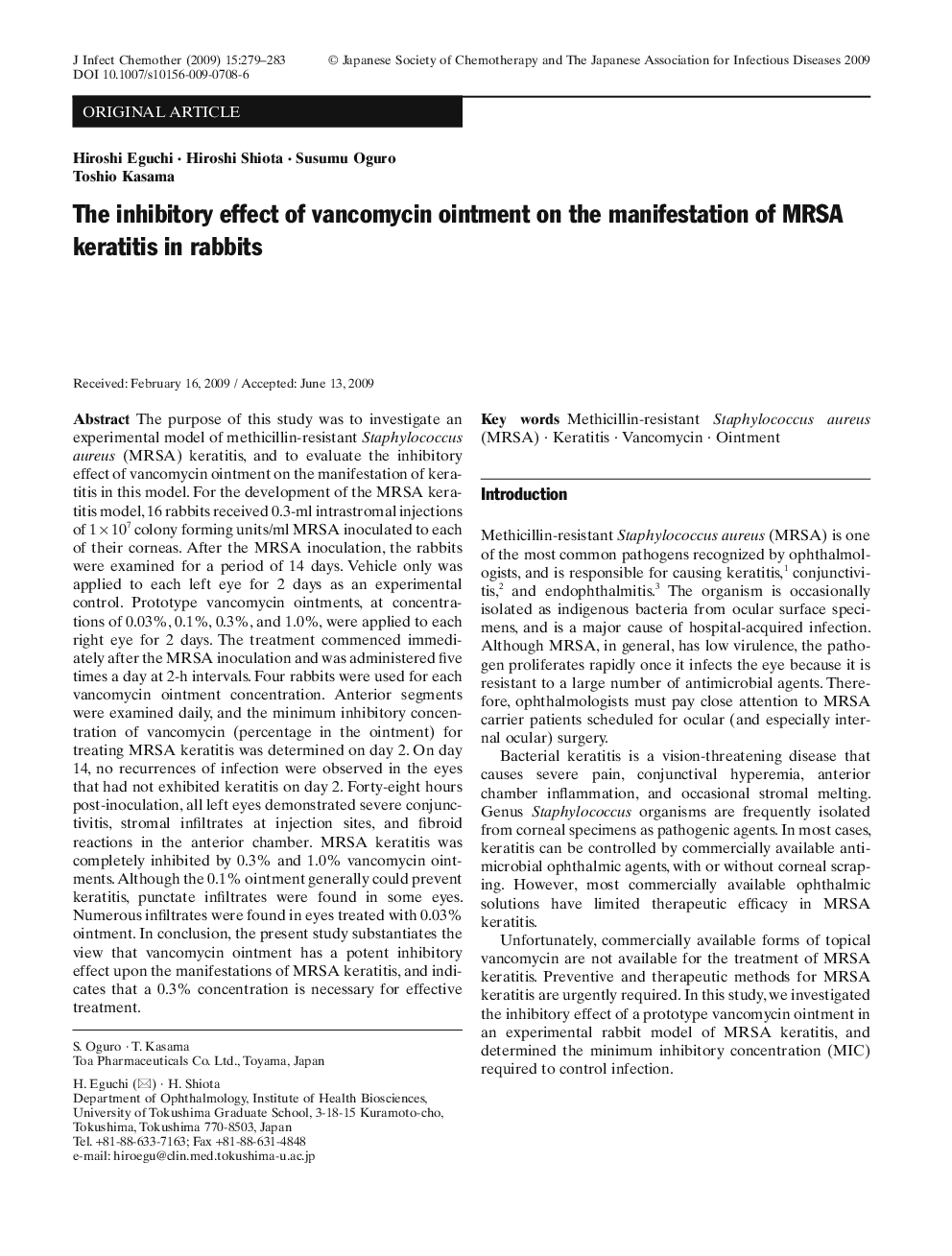 J Infect Chemother (2009) 15:279–283
DOI 10.1007/s10156-009-0708-6

© Japanese Society of Chemotherapy and The Japanese Association for Infectious Diseases 2009

ORIGINAL ARTICLE

Hiroshi Eguchi · Hiroshi Shiota · Susumu Oguro
Toshio Kasama

The inhibitory effect of vancomycin ointment on the manifestation of MRSA keratitis in rabbits

Received: February 16, 2009 / Accepted: June 13, 2009

Abstract The purpose of this study was to investigate an experimental model of methicillin-resistant Staphylococcus aureus (MRSA) keratitis, and to evaluate the inhibitory effect of vancomycin ointment on the manifestation of keratitis in this model. For the development of the MRSA keratitis model, 16 rabbits received 0.3-ml intrastromal injections of $1 \times 10^7$ colony forming units/ml MRSA inoculated to each of their corneas. After the MRSA inoculation, the rabbits were examined for a period of 14 days. Vehicle only was applied to each left eye for 2 days as an experimental control. Prototype vancomycin ointments, at concentrations of 0.03%, 0.1%, 0.3%, and 1.0%, were applied to each right eye for 2 days. The treatment commenced immediately after the MRSA inoculation and was administered five times a day at 2-h intervals. Four rabbits were used for each vancomycin ointment concentration. Anterior segments were examined daily, and the minimum inhibitory concentration of vancomycin (percentage in the ointment) for treating MRSA keratitis was determined on day 2. On day 14, no recurrences of infection were observed in the eyes that had not exhibited keratitis on day 2. Forty-eight hours post-inoculation, all left eyes demonstrated severe conjunctivitis, stromal infiltrates at injection sites, and fibroid reactions in the anterior chamber. MRSA keratitis was completely inhibited by 0.3% and 1.0% vancomycin ointments. Although the 0.1% ointment generally could prevent keratitis, punctate infiltrates were found in some eyes. Numerous infiltrates were found in eyes treated with 0.03% ointment. In conclusion, the present study substantiates the view that vancomycin ointment has a potent inhibitory effect upon the manifestations of MRSA keratitis, and indicates that a 0.3% concentration is necessary for effective treatment.

S. Oguro · T. Kasama
Toa Pharmaceuticals Co. Ltd., Toyama, Japan

H. Eguchi (✉) · H. Shiota
Department of Ophthalmology, Institute of Health Biosciences, University of Tokushima Graduate School, 3-18-15 Kuramoto-cho, Tokushima, Tokushima 770-8503, Japan
Tel. +81-88-633-7163; Fax +81-88-631-4848
e-mail: hiroegu@clin.med.tokushima-u.ac.jp

Key words Methicillin-resistant Staphylococcus aureus (MRSA) · Keratitis · Vancomycin · Ointment

Introduction

Methicillin-resistant Staphylococcus aureus (MRSA) is one of the most common pathogens recognized by ophthalmologists, and is responsible for causing keratitis,$^1$ conjunctivitis,$^2$ and endophthalmitis.$^3$ The organism is occasionally isolated as indigenous bacteria from ocular surface specimens, and is a major cause of hospital-acquired infection. Although MRSA, in general, has low virulence, the pathogen proliferates rapidly once it infects the eye because it is resistant to a large number of antimicrobial agents. Therefore, ophthalmologists must pay close attention to MRSA carrier patients scheduled for ocular (and especially internal ocular) surgery.

Bacterial keratitis is a vision-threatening disease that causes severe pain, conjunctival hyperemia, anterior chamber inflammation, and occasional stromal melting. Genus Staphylococcus organisms are frequently isolated from corneal specimens as pathogenic agents. In most cases, keratitis can be controlled by commercially available antimicrobial ophthalmic agents, with or without corneal scraping. However, most commercially available ophthalmic solutions have limited therapeutic efficacy in MRSA keratitis.

Unfortunately, commercially available forms of topical vancomycin are not available for the treatment of MRSA keratitis. Preventive and therapeutic methods for MRSA keratitis are urgently required. In this study, we investigated the inhibitory effect of a prototype vancomycin ointment in an experimental rabbit model of MRSA keratitis, and determined the minimum inhibitory concentration (MIC) required to control infection.